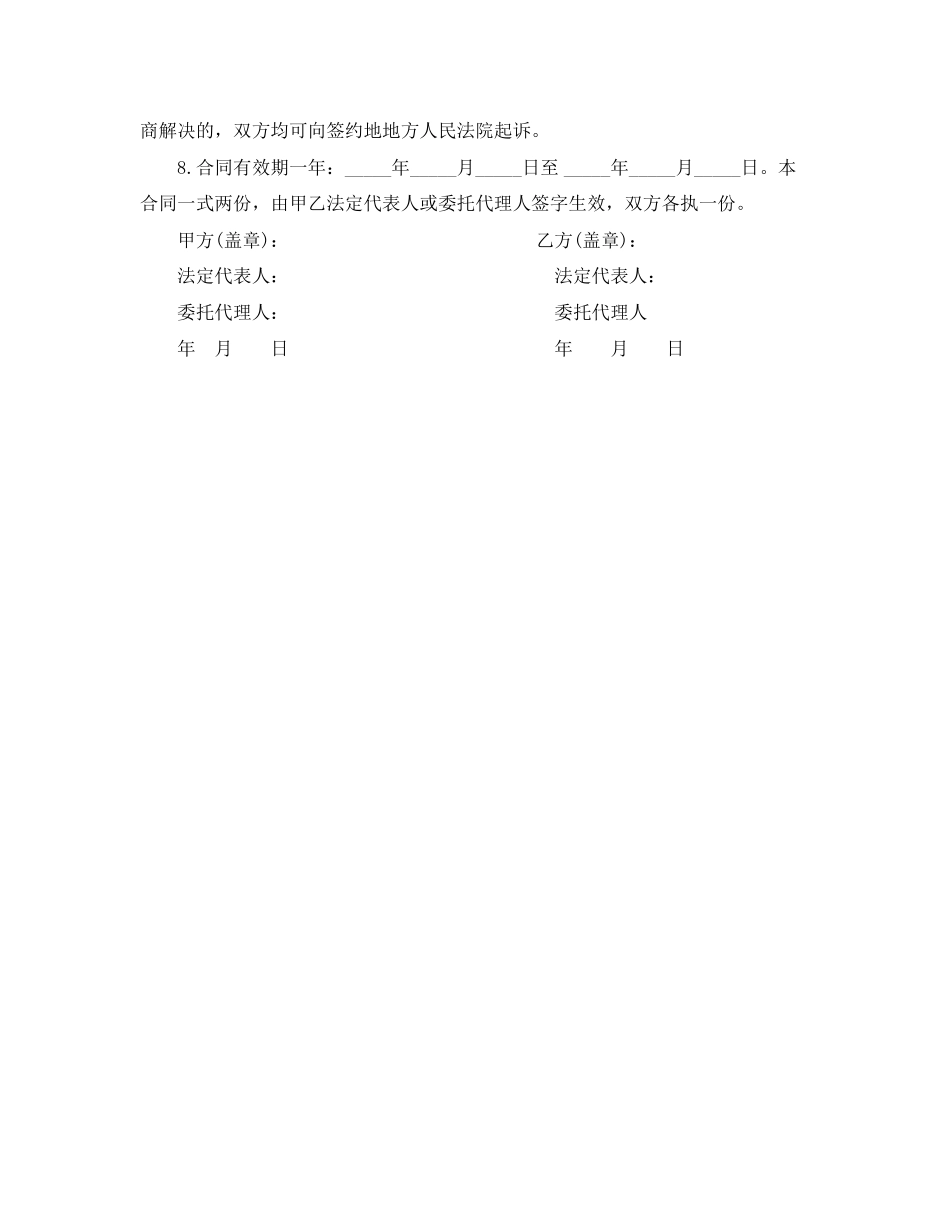 商解决的，双方均可向签约地地方人民法院起诉。

8.合同有效期一年：_____年_____月_____日至 _____年_____月_____日。本合同一式两份，由甲乙法定代表人或委托代理人签字生效，双方各执一份。

甲方(盖章)：

法定代表人：

委托代理人：

年　月　　日

乙方(盖章)：

法定代表人：

委托代理人

年　　月　　日